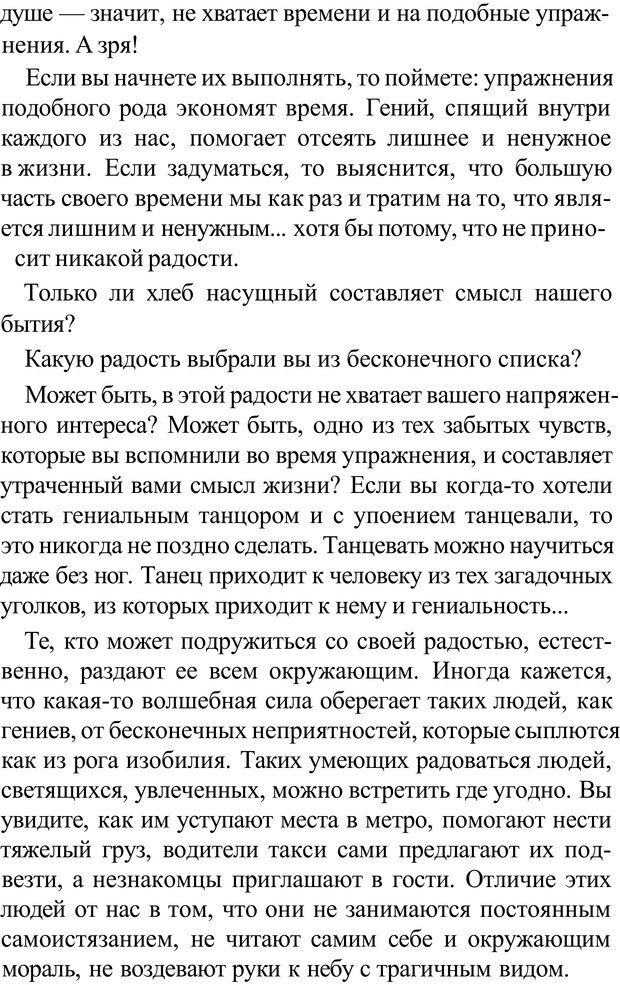 душе — значит, не хватает времени и на подобные упражнения. А зря!

Если вы начнете их выполнять, то поймете: упражнения подобного рода экономят время. Гений, спящий внутри каждого из нас, помогает отсеять лишнее и ненужное в жизни. Если задуматься, то выяснится, что большую часть своего времени мы как раз и тратим на то, что является лишним и ненужным... хотя бы потому, что не приносит никакой радости.

Только ли хлеб насущный составляет смысл нашего бытия?

Какую радость выбрали вы из бесконечного списка?

Может быть, в этой радости не хватает вашего напряженного интереса? Может быть, одно из тех забытых чувств, которые вы вспомнили во время упражнения, и составляет утраченный вами смысл жизни? Если вы когда-то хотели стать гениальным танцором и с упоением танцевали, то это никогда не поздно сделать. Танцевать можно научиться даже без ног. Танец приходит к человеку из тех загадочных уголков, из которых приходит к нему и гениальность...

Те, кто может подружиться со своей радостью, естественно, раздают ее всем окружающим. Иногда кажется, что какая-то волшебная сила оберегает таких людей, как гениев, от бесконечных неприятностей, которые сыплются как из рога изобилия. Таких умеющих радоваться людей, светящихся, увлеченных, можно встретить где угодно. Вы увидите, как им уступают места в метро, помогают нести тяжелый груз, водители такси сами предлагают их подвезти, а незнакомцы приглашают в гости. Отличие этих людей от нас в том, что они не занимаются постоянным самоистязанием, не читают самим себе и окружающим мораль, не воздевают руки к небу с трагичным видом.